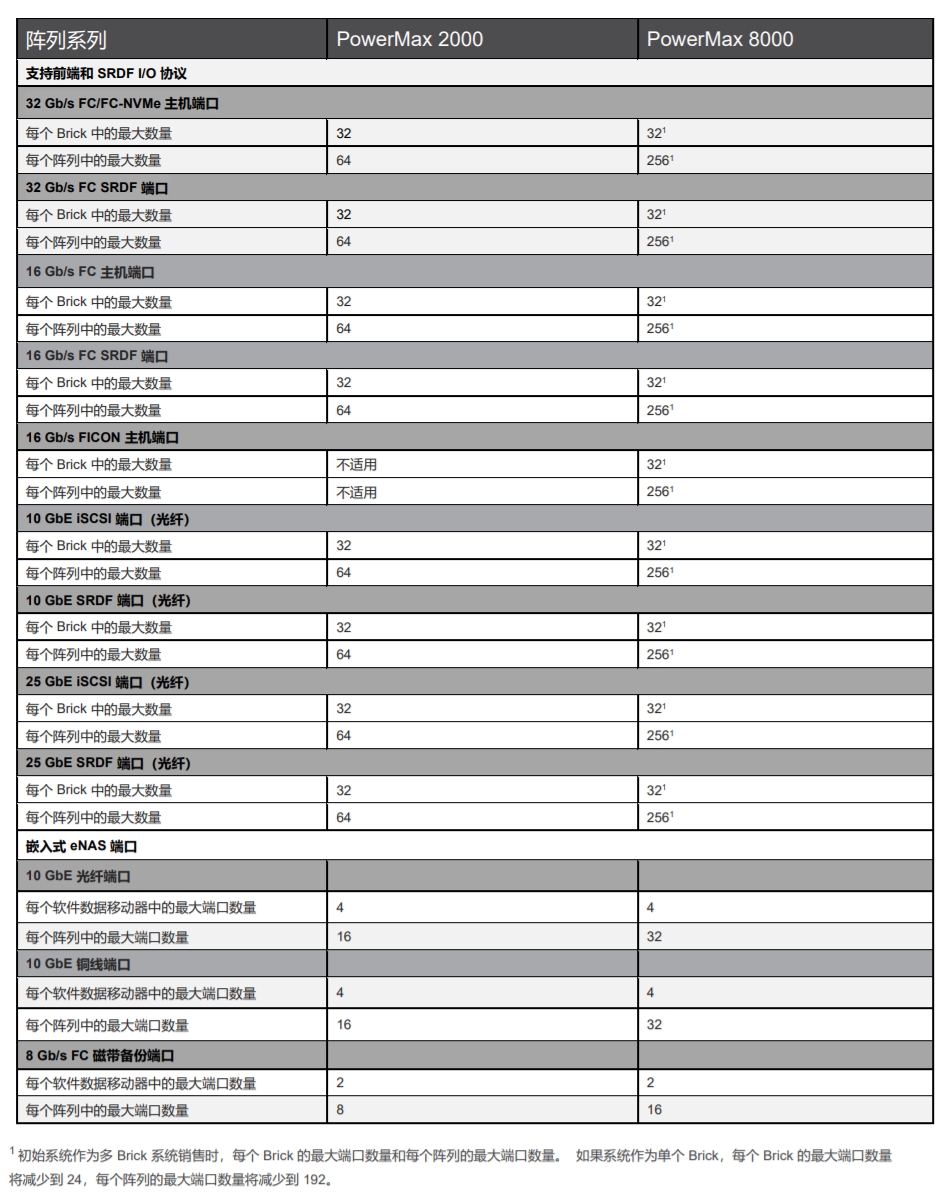 | 阵列系列 | PowerMax 2000 | PowerMax 8000 |
|---|---|---|
| 支持前端和 SRDF I/O 协议 | | |
| 32 Gb/s FC/FC-NVMe 主机端口 | | |
| 每个 Brick 中的最大数量 | 32 | $32^1$ |
| 每个阵列中的最大数量 | 64 | $256^1$ |
| 32 Gb/s FC SRDF 端口 | | |
| 每个 Brick 中的最大数量 | 32 | $32^1$ |
| 每个阵列中的最大数量 | 64 | $256^1$ |
| 16 Gb/s FC 主机端口 | | |
| 每个 Brick 中的最大数量 | 32 | $32^1$ |
| 每个阵列中的最大数量 | 64 | $256^1$ |
| 16 Gb/s FC SRDF 端口 | | |
| 每个 Brick 中的最大数量 | 32 | $32^1$ |
| 每个阵列中的最大数量 | 64 | $256^1$ |
| 16 Gb/s FICON 主机端口 | | |
| 每个 Brick 中的最大数量 | 不适用 | $32^1$ |
| 每个阵列中的最大数量 | 不适用 | $256^1$ |
| 10 GbE iSCSI 端口（光纤） | | |
| 每个 Brick 中的最大数量 | 32 | $32^1$ |
| 每个阵列中的最大数量 | 64 | $256^1$ |
| 10 GbE SRDF 端口（光纤） | | |
| 每个 Brick 中的最大数量 | 32 | $32^1$ |
| 每个阵列中的最大数量 | 64 | $256^1$ |
| 25 GbE iSCSI 端口（光纤） | | |
| 每个 Brick 中的最大数量 | 32 | $32^1$ |
| 每个阵列中的最大数量 | 64 | $256^1$ |
| 25 GbE SRDF 端口（光纤） | | |
| 每个 Brick 中的最大数量 | 32 | $32^1$ |
| 每个阵列中的最大数量 | 64 | $256^1$ |
| 嵌入式 eNAS 端口 | | |
| 10 GbE 光纤端口 | | |
| 每个软件数据移动器中的最大端口数量 | 4 | 4 |
| 每个阵列中的最大端口数量 | 16 | 32 |
| 10 GbE 铜线端口 | | |
| 每个软件数据移动器中的最大端口数量 | 4 | 4 |
| 每个阵列中的最大端口数量 | 16 | 32 |
| 8 Gb/s FC 磁带备份端口 | | |
| 每个软件数据移动器中的最大端口数量 | 2 | 2 |
| 每个阵列中的最大端口数量 | 8 | 16 |

$^1$ 初始系统作为多 Brick 系统销售时，每个 Brick 的最大端口数量和每个阵列的最大端口数量。 如果系统作为单个 Brick，每个 Brick 的最大端口数量将减少到 24，每个阵列的最大端口数量将减少到 192。